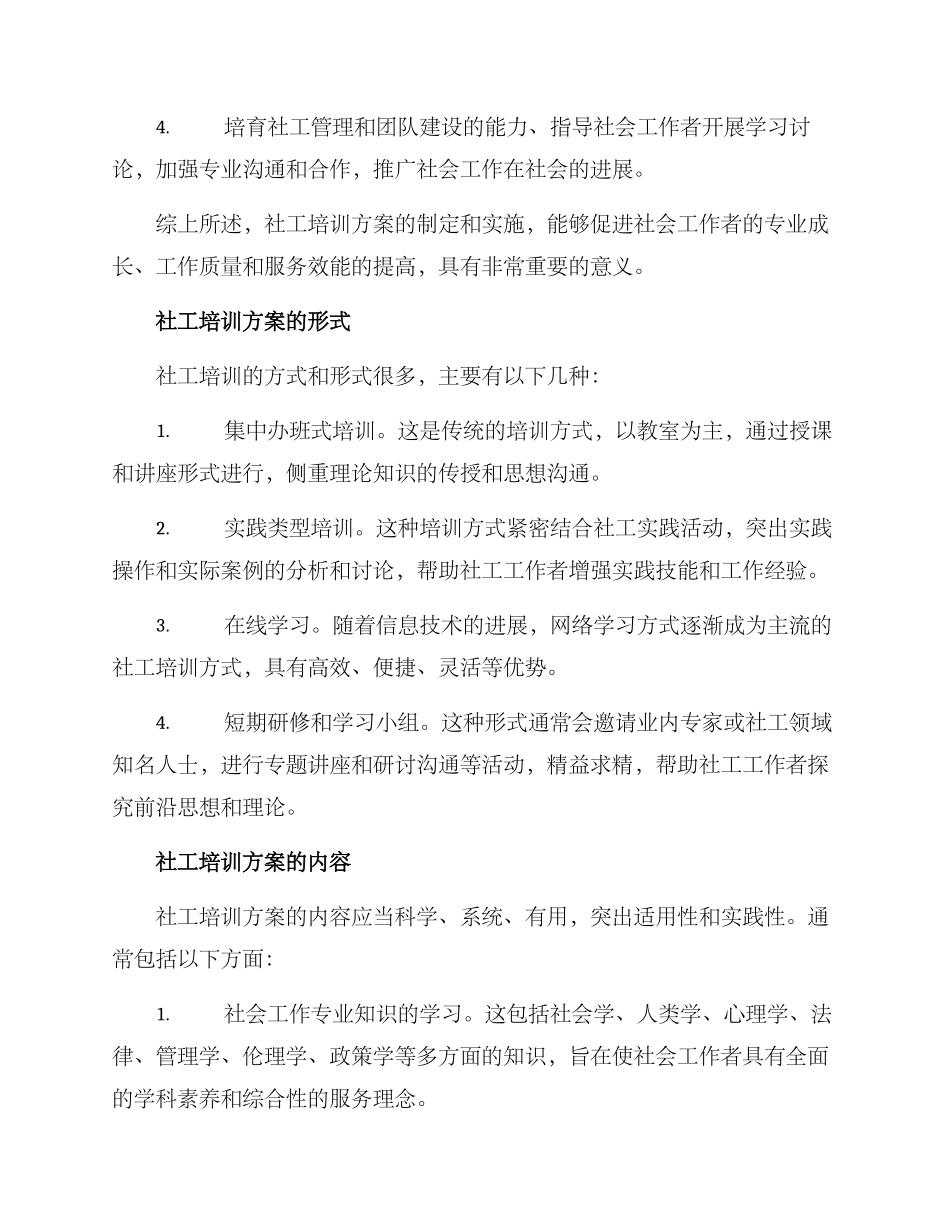 4. 培育社工管理和团队建设的能力、指导社会工作者开展学习讨论，加强专业沟通和合作，推广社会工作在社会的进展。

综上所述，社工培训方案的制定和实施，能够促进社会工作者的专业成长、工作质量和服务效能的提高，具有非常重要的意义。

社工培训方案的形式

社工培训的方式和形式很多，主要有以下几种：

1. 集中办班式培训。这是传统的培训方式，以教室为主，通过授课和讲座形式进行，侧重理论知识的传授和思想沟通。

2. 实践类型培训。这种培训方式紧密结合社工实践活动，突出实践操作和实际案例的分析和讨论，帮助社工工作者增强实践技能和工作经验。

3. 在线学习。随着信息技术的进展，网络学习方式逐渐成为主流的社工培训方式，具有高效、便捷、灵活等优势。

4. 短期研修和学习小组。这种形式通常会邀请业内专家或社工领域知名人士，进行专题讲座和研讨沟通等活动，精益求精，帮助社工工作者探究前沿思想和理论。

社工培训方案的内容

社工培训方案的内容应当科学、系统、有用，突出适用性和实践性。通常包括以下方面：

1. 社会工作专业知识的学习。这包括社会学、人类学、心理学、法律、管理学、伦理学、政策学等多方面的知识，旨在使社会工作者具有全面的学科素养和综合性的服务理念。